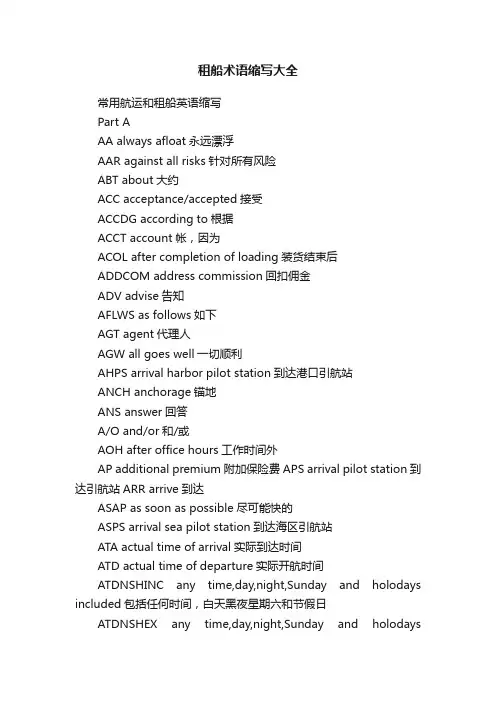 租船术语缩写大全

常用航运和租船英语缩写

Part A

AA always afloat 永远漂浮

AAR against all risks 针对所有风险

ABT about 大约

ACC acceptance/accepted 接受

ACCDG according to 根据

ACCT account 帐，因为

ACOL after completion of loading 装货结束后

ADDCOM address commission 回扣佣金

ADV advise 告知

AFLWS as follows 如下

AGT agent 代理人

AGW all goes well 一切顺利

AHPS arrival harbor pilot station 到达港口引航站

ANCH anchorage 锚地

ANS answer 回答

A/O and/or 和/或

AOH after office hours 工作时间外

AP additional premium 附加保险费 APS arrival pilot station 到达引航站 ARR arrive 到达

ASAP as soon as possible 尽可能快的

ASPS arrival sea pilot station 到达海区引航站

ATA actual time of arrival 实际到达时间

ATD actual time of departure 实际开航时间

ATDNSHINC any time,day,night,Sunday and holodays included 包括任何时间，白天黑夜星期六和节假日

ATDNSHEX any time,day,night,Sunday and holodays